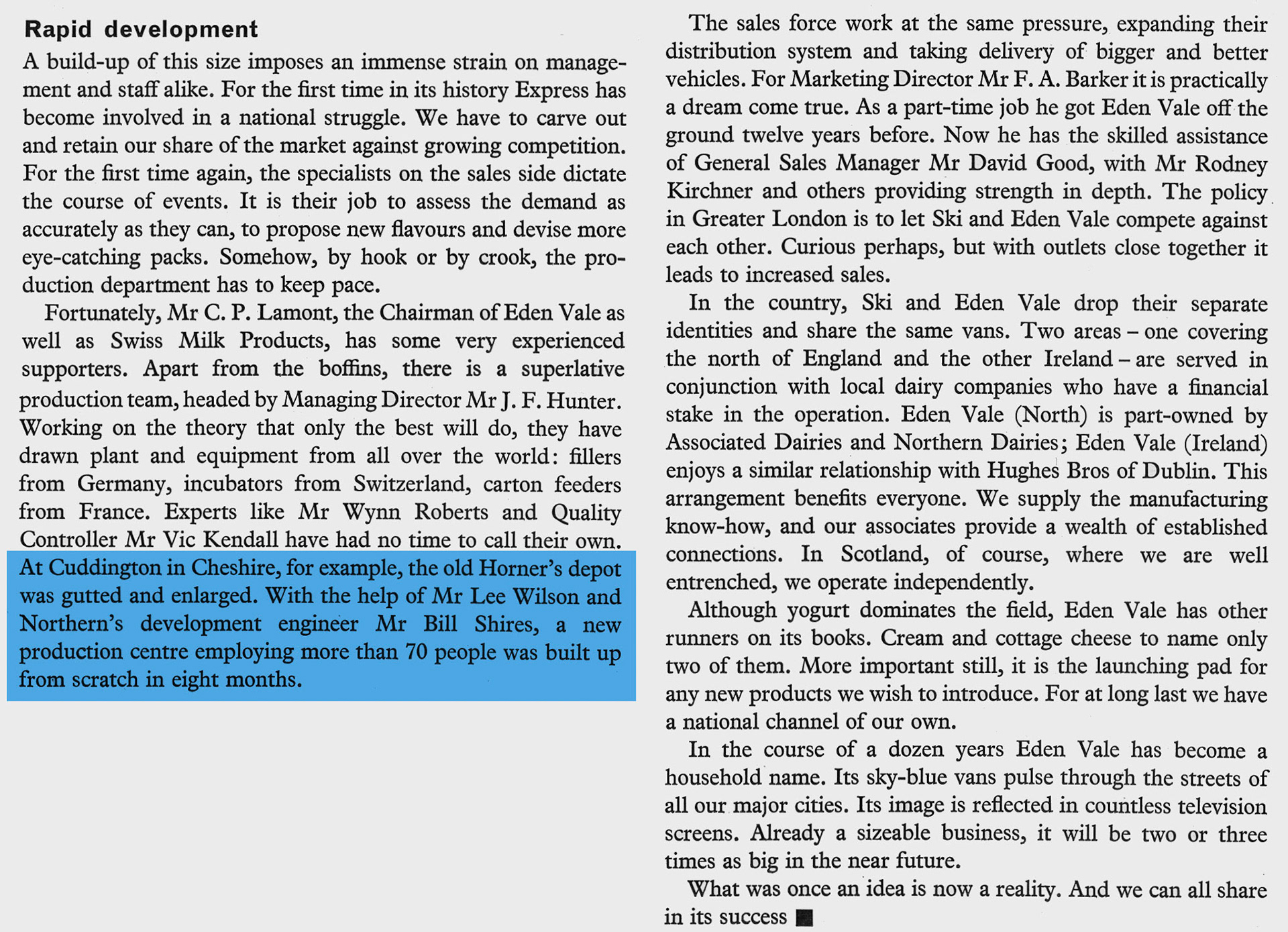 Rapid development

A build-up of this size imposes an immense strain on management and staff alike. For the first time in its history Express has become involved in a national struggle. We have to carve out and retain our share of the market against growing competition. For the first time again, the specialists on the sales side dictate the course of events. It is their job to assess the demand as accurately as they can, to propose new flavours and devise more eye-catching packs. Somehow, by hook or by crook, the production department has to keep pace.

Fortunately, Mr C. P. Lamont, the Chairman of Eden Vale as well as Swiss Milk Products, has some very experienced supporters. Apart from the boffins, there is a superlative production team, headed by Managing Director Mr J. F. Hunter. Working on the theory that only the best will do, they have drawn plant and equipment from all over the world: fillers from Germany, incubators from Switzerland, carton feeders from France. Experts like Mr Wynn Roberts and Quality Controller Mr Vic Kendall have had no time to call their own. At Cuddington in Cheshire, for example, the old Horner's depot was gutted and enlarged. With the help of Mr Lee Wilson and Northern's development engineer Mr Bill Shires, a new production centre employing more than 70 people was built up from scratch in eight months.

The sales force work at the same pressure, expanding their distribution system and taking delivery of bigger and better vehicles. For Marketing Director Mr F. A. Barker it is practically a dream come true. As a part-time job he got Eden Vale off the ground twelve years before. Now he has the skilled assistance of General Sales Manager Mr David Good, with Mr Rodney Kirchner and others providing strength in depth. The policy in Greater London is to let Ski and Eden Vale compete against each other. Curious perhaps, but with outlets close together it leads to increased sales.

In the country, Ski and Eden Vale drop their separate identities and share the same vans. Two areas – one covering the north of England and the other Ireland – are served in conjunction with local dairy companies who have a financial stake in the operation. Eden Vale (North) is part-owned by Associated Dairies and Northern Dairies; Eden Vale (Ireland) enjoys a similar relationship with Hughes Bros of Dublin. This arrangement benefits everyone. We supply the manufacturing know-how, and our associates provide a wealth of established connections. In Scotland, of course, where we are well entrenched, we operate independently.

Although yogurt dominates the field, Eden Vale has other runners on its books. Cream and cottage cheese to name only two of them. More important still, it is the launching pad for any new products we wish to introduce. For at long last we have a national channel of our own.

In the course of a dozen years Eden Vale has become a household name. Its sky-blue vans pulse through the streets of all our major cities. Its image is reflected in countless television screens. Already a sizeable business, it will be two or three times as big in the near future.

What was once an idea is now a reality. And we can all share in its success ■